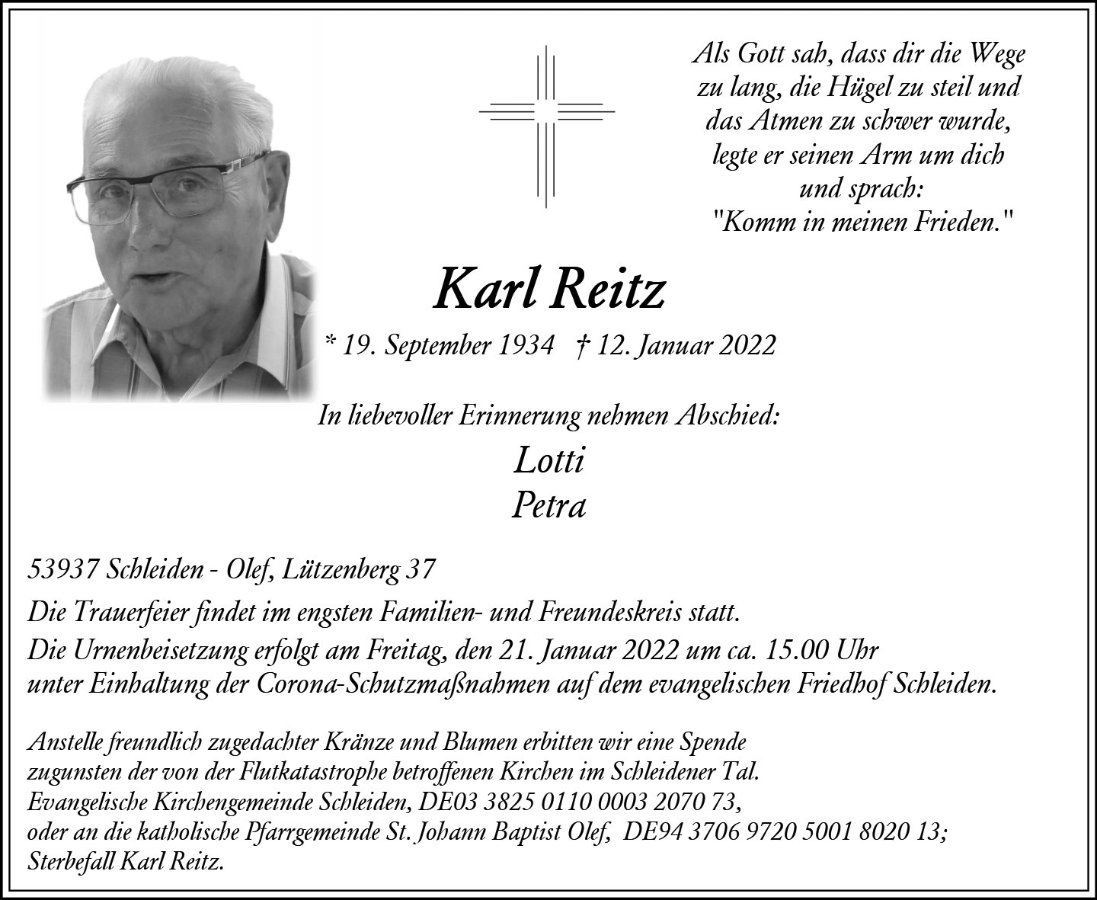 Als Gott sah, dass dir die Wege zu lang, die Hügel zu steil und das Atmen zu schwer wurde, legte er seinen Arm um dich und sprach: "Komm in meinen Frieden."

Karl Reitz

* 19. September 1934 † 12. Januar 2022

In liebevoller Erinnerung nehmen Abschied:

Lotti
Petra

53937 Schleiden - Olef, Lützenberg 37

Die Trauerfeier findet im engsten Familien- und Freundeskreis statt.
Die Urnenbeisetzung erfolgt am Freitag, den 21. Januar 2022 um ca. 15.00 Uhr unter Einhaltung der Corona-Schutzmaßnahmen auf dem evangelischen Friedhof Schleiden.

Anstelle freundlich zugedachter Kränze und Blumen erbitten wir eine Spende zugunsten der von der Flutkatastrophe betroffenen Kirchen im Schleidener Tal.
Evangelische Kirchengemeinde Schleiden, DE03 3825 0110 0003 2070 73,
oder an die katholische Pfarrgemeinde St. Johann Baptist Olef, DE94 3706 9720 5001 8020 13;
Sterbefall Karl Reitz.